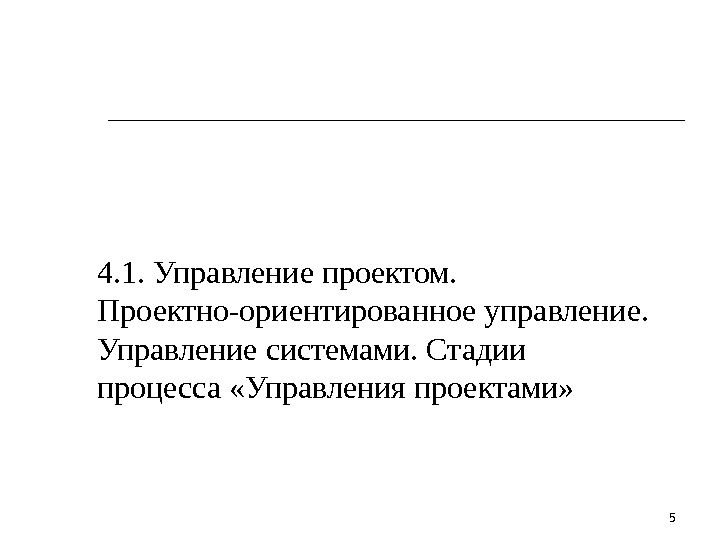 4.1. Управление проектом. Проектно-ориентированное управление. Управление системами. Стадии процесса «Управления проектами»

5